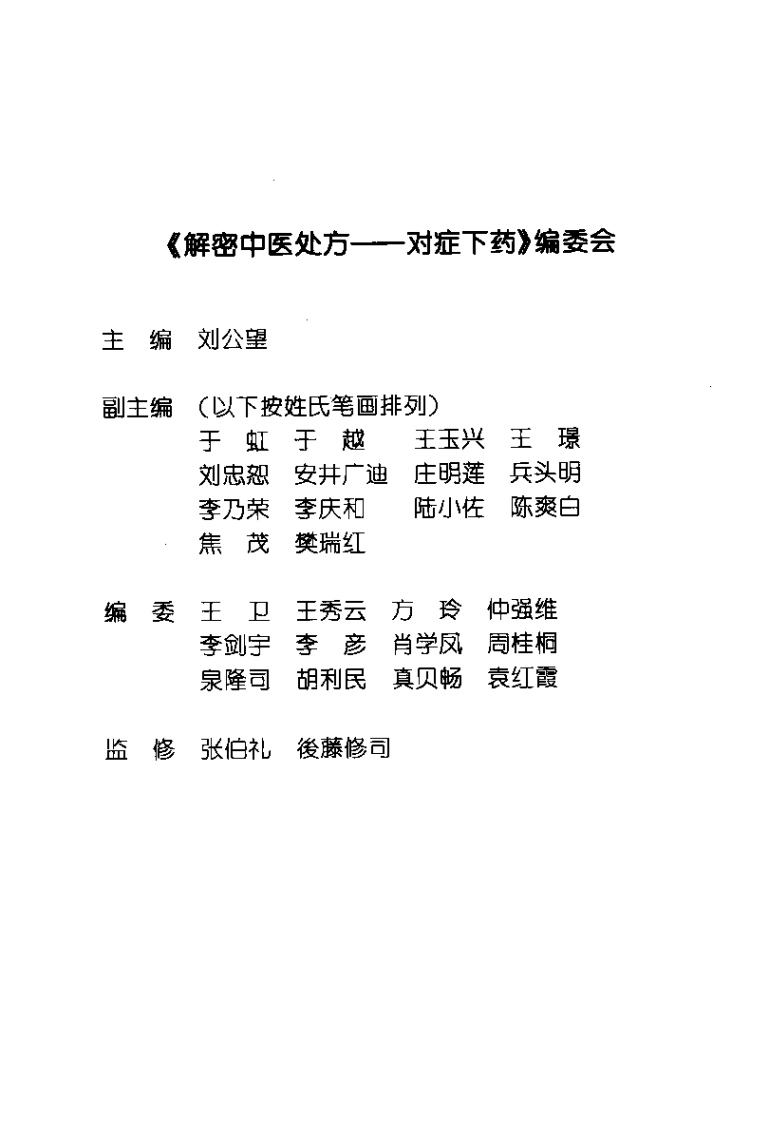 《解密中医处方——对症下药》编委会

主　编　刘公望

副主编　（以下按姓氏笔画排列）
于　虹　于　越　王玉兴　王　璟
刘忠恕　安井广迪　庄明莲　兵头明
李乃荣　李庆和　陆小佐　陈爽白
焦　茂　樊瑞红

编　委　王　卫　王秀云　方　玲　仲强维
李剑宇　李　彦　肖学凤　周桂桐
泉隆司　胡利民　真贝畅　袁红霞

监　修　张伯礼　後藤修司